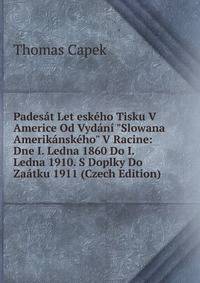 Thomas Capek

Padesát Let eského Tisku V Americe Od Vydání "Slowana Amerikánského" V Racine: Dne I. Ledna 1860 Do I. Ledna 1910. S Doplky Do Zaátku 1911 (Czech Edition)